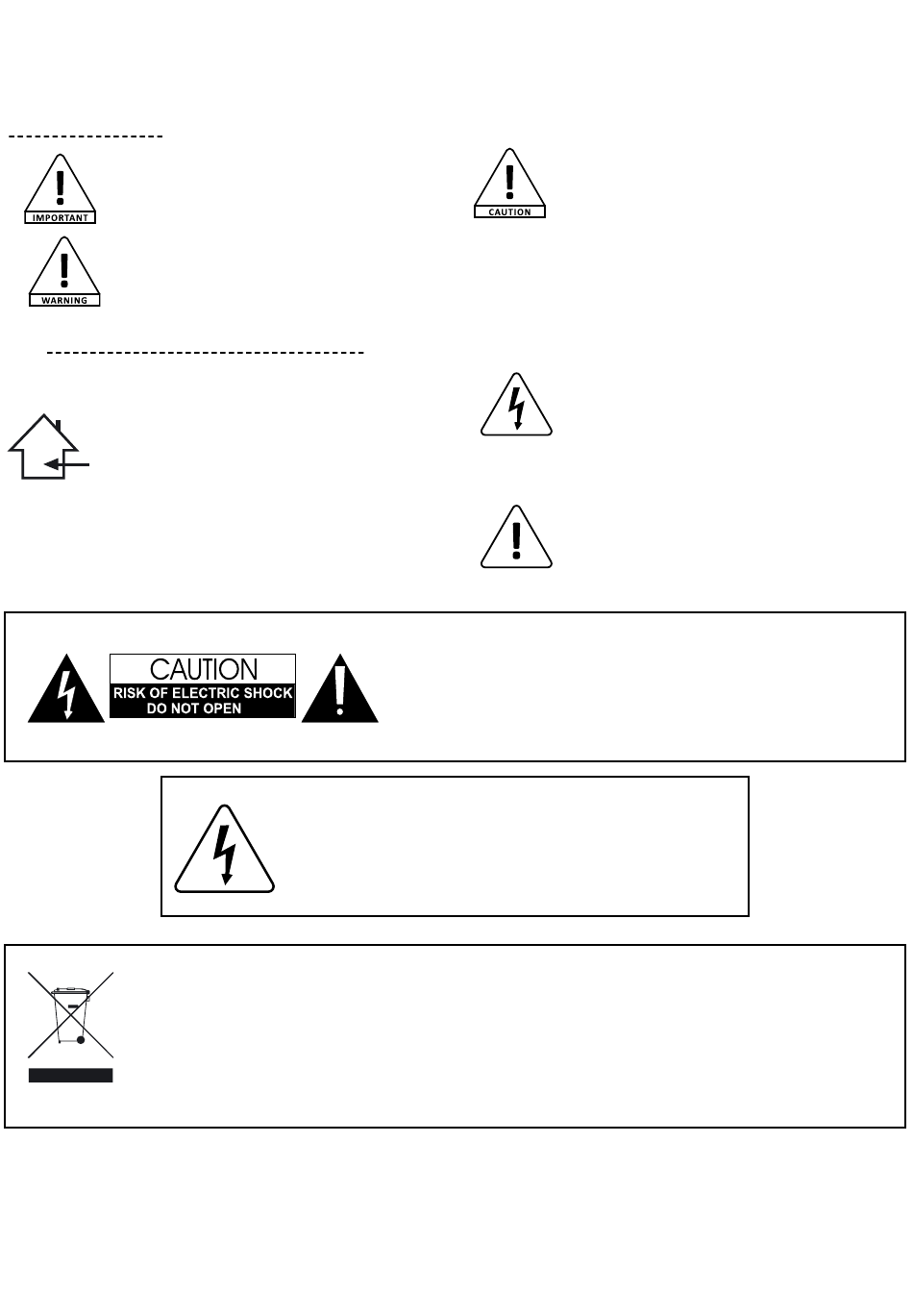 IMPORTANT

WARNING

CAUTION

CAUTION
RISK OF ELECTRIC SHOCK
DO NOT OPEN